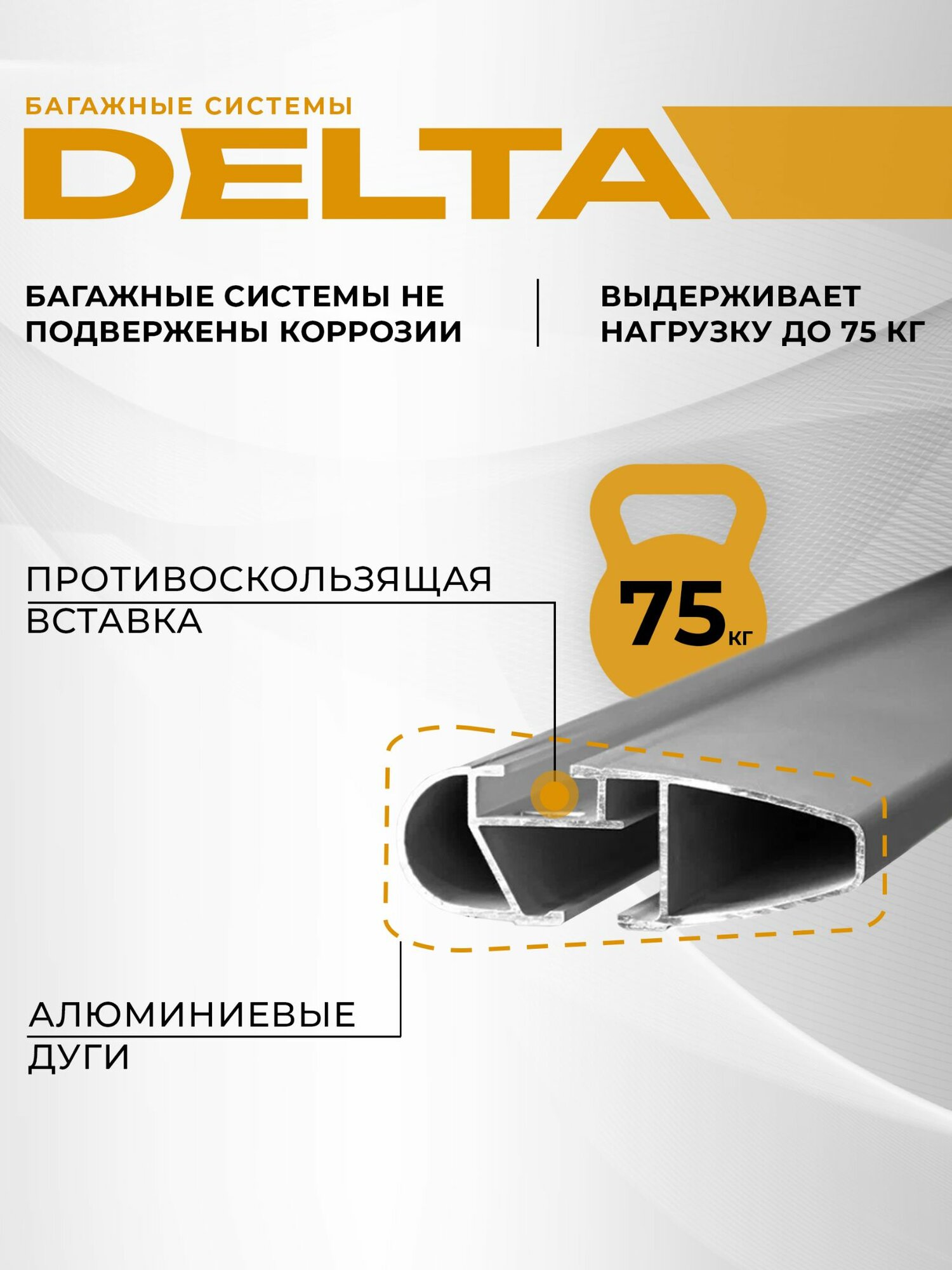 БАГАЖНЫЕ СИСТЕМЫ

DELTA

БАГАЖНЫЕ СИСТЕМЫ НЕ ПОДВЕРЖЕНЫ КОРРОЗИИ

ВЫДЕРЖИВАЕТ НАГРУЗКУ ДО 75 КГ

ПРОТИВОСКОЛЬЗЯЩАЯ ВСТАВКА

75 кг

АЛЮМИНИЕВЫЕ ДУГИ